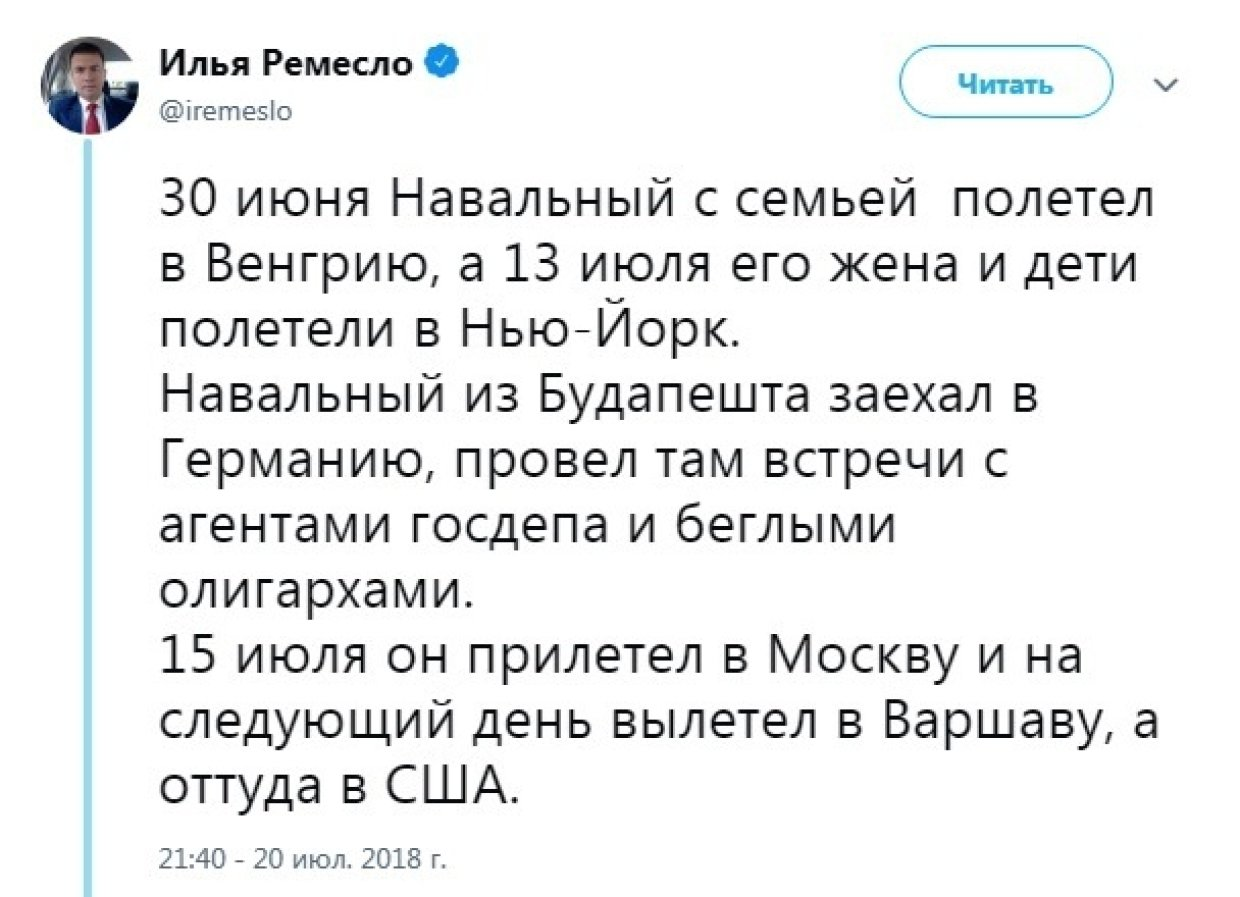 Илья Ремесло
@iremeslo

Читать

30 июня Навальный с семьей полетел в Венгрию, а 13 июля его жена и дети полетели в Нью-Йорк.
Навальный из Будапешта заехал в Германию, провел там встречи с агентами госдепа и беглыми олигархами.
15 июля он прилетел в Москву и на следующий день вылетел в Варшаву, а оттуда в США.

21:40 - 20 июл. 2018 г.